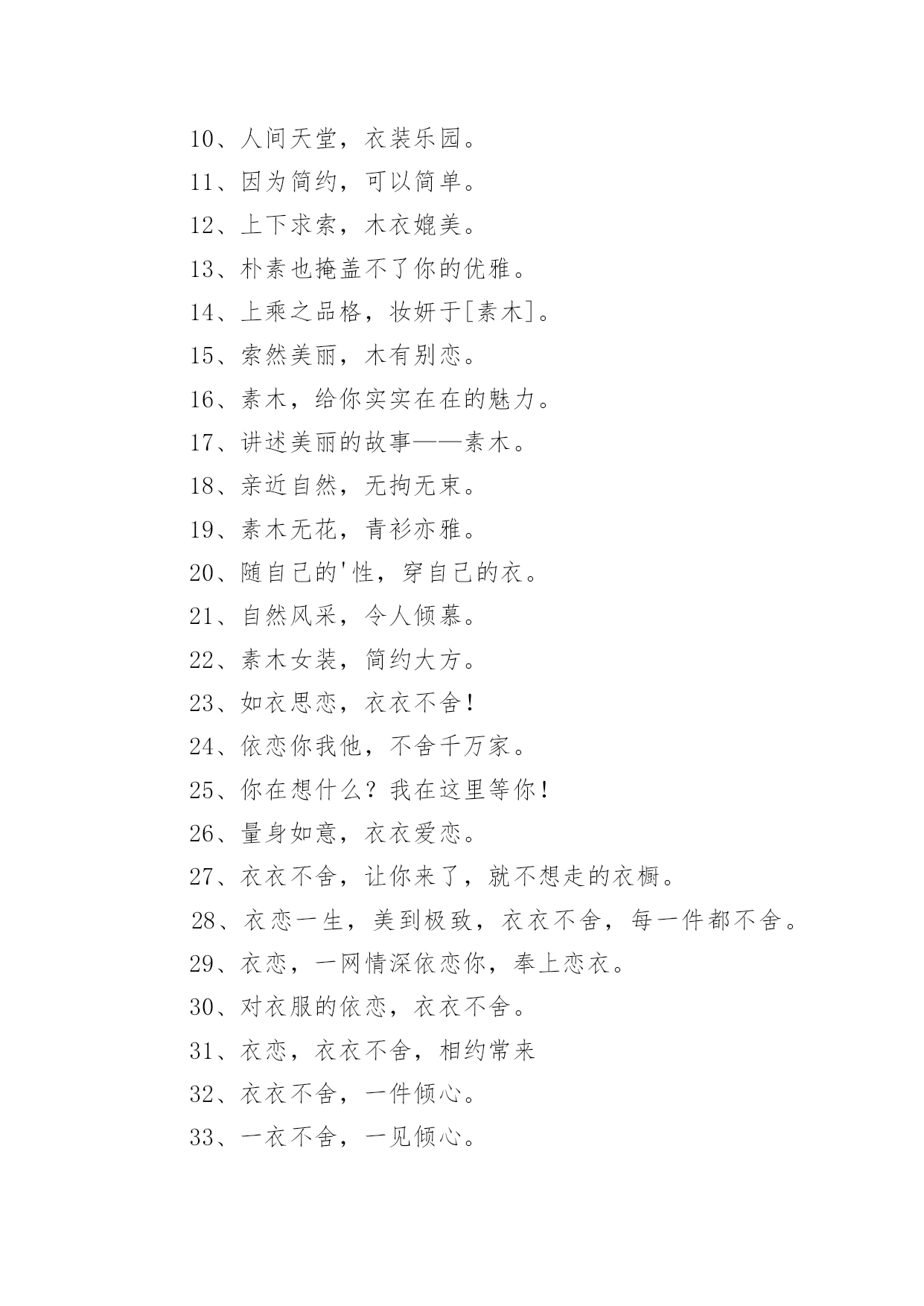 10、人间天堂，衣装乐园。

11、因为简约，可以简单。

12、上下求索，木衣媲美。

13、朴素也掩盖不了你的优雅。

14、上乘之品格，妆妍于[素木]。

15、索然美丽，木有别恋。

16、素木，给你实实在在的魅力。

17、讲述美丽的故事——素木。

18、亲近自然，无拘无束。

19、素木无花，青衫亦雅。

20、随自己的'性，穿自己的衣。

21、自然风采，令人倾慕。

22、素木女装，简约大方。

23、如衣思恋，衣衣不舍！

24、依恋你我他，不舍千万家。

25、你在想什么？我在这里等你！

26、量身如意，衣衣爱恋。

27、衣衣不舍，让你来了，就不想走的衣橱。

28、衣恋一生，美到极致，衣衣不舍，每一件都不舍。

29、衣恋，一网情深依恋你，奉上恋衣。

30、对衣服的依恋，衣衣不舍。

31、衣恋，衣衣不舍，相约常来

32、衣衣不舍，一件倾心。

33、一衣不舍，一见倾心。